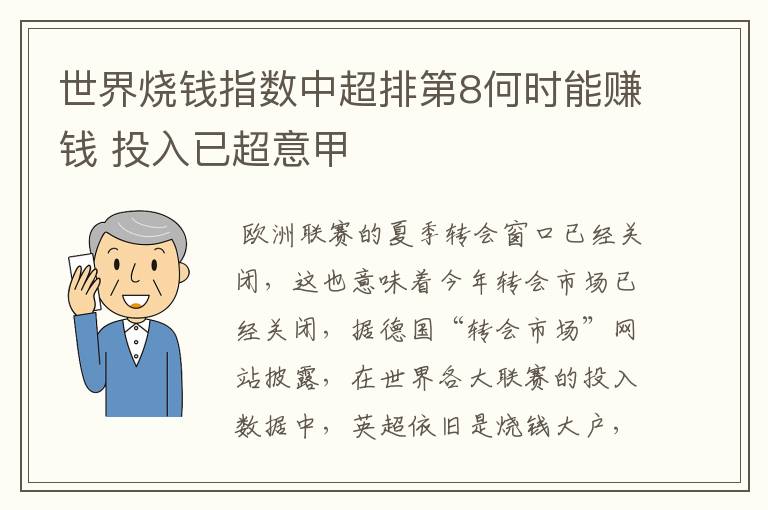 世界烧钱指数中超排第8何时能赚钱 投入已超意甲

欧洲联赛的夏季转会窗口已经关闭，这也意味着今年转会市场已经关闭，据德国“转会市场”网站披露，在世界各大联赛的投入数据中，英超依旧是烧钱大户，